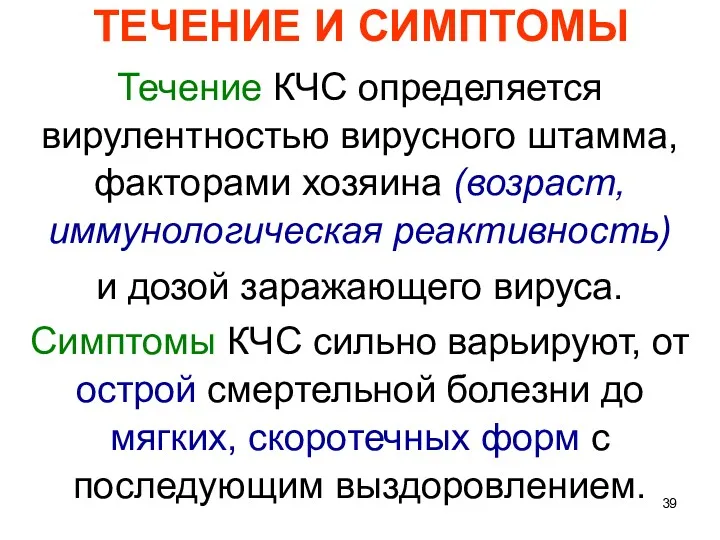 ТЕЧЕНИЕ И СИМПТОМЫ

Течение КЧС определяется вирулентностью вирусного штамма, факторами хозяина (возраст, иммунологическая реактивность) и дозой заражающего вируса.

Симптомы КЧС сильно варьируют, от острой смертельной болезни до мягких, скоротечных форм с последующим выздоровлением.

39